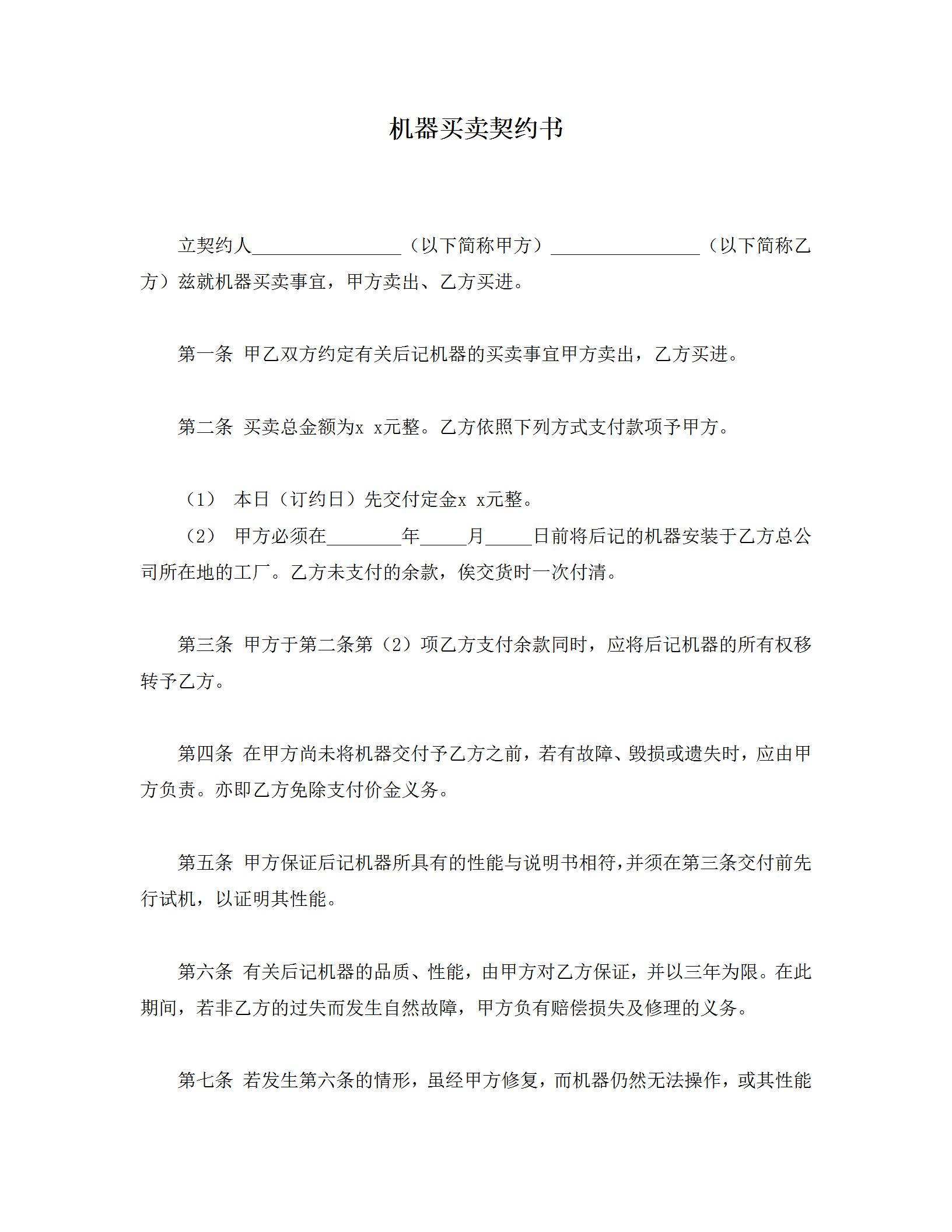 机器买卖契约书

立契约人________________（以下简称甲方）________________（以下简称乙方）兹就机器买卖事宜，甲方卖出、乙方买进。

第一条 甲乙双方约定有关后记机器的买卖事宜甲方卖出，乙方买进。

第二条 买卖总金额为x x元整。乙方依照下列方式支付款项予甲方。

（1） 本日（订约日）先交付定金x x元整。

（2） 甲方必须在________年_____月_____日前将后记的机器安装于乙方总公司所在地的工厂。乙方未支付的余款，俟交货时一次付清。

第三条 甲方于第二条第（2）项乙方支付余款同时，应将后记机器的所有权移转予乙方。

第四条 在甲方尚未将机器交付予乙方之前，若有故障、毁损或遗失时，应由甲方负责。亦即乙方免除支付价金义务。

第五条 甲方保证后记机器所具有的性能与说明书相符，并须在第三条交付前先行试机，以证明其性能。

第六条 有关后记机器的品质、性能，由甲方对乙方保证，并以三年为限。在此期间，若非乙方的过失而发生自然故障，甲方负有赔偿损失及修理的义务。

第七条 若发生第六条的情形，虽经甲方修复，而机器仍然无法操作，或其性能